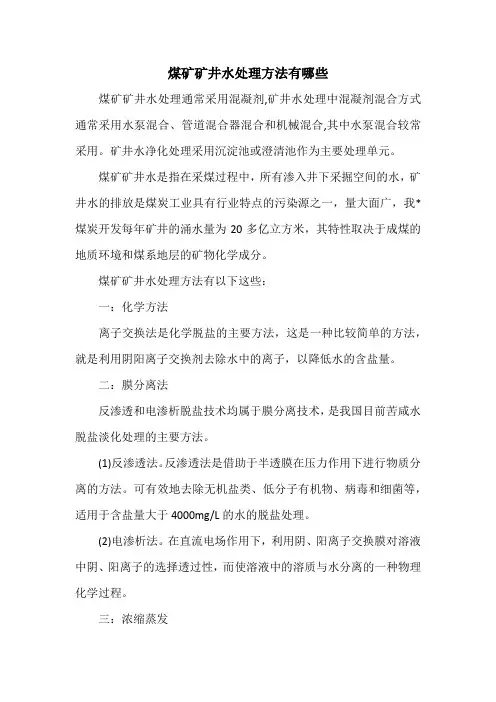 煤矿矿井水处理方法有哪些

煤矿矿井水处理通常采用混凝剂,矿井水处理中混凝剂混合方式通常采用水泵混合、管道混合器混合和机械混合,其中水泵混合较常采用。矿井水净化处理采用沉淀池或澄清池作为主要处理单元。

煤矿矿井水是指在采煤过程中，所有渗入井下采掘空间的水，矿井水的排放是煤炭工业具有行业特点的污染源之一，量大面广，我*煤炭开发每年矿井的涌水量为 20 多亿立方米，其特性取决于成煤的地质环境和煤系地层的矿物化学成分。

煤矿矿井水处理方法有以下这些：

一：化学方法

离子交换法是化学脱盐的主要方法，这是一种比较简单的方法，就是利用阴阳离子交换剂去除水中的离子，以降低水的含盐量。

二：膜分离法

反渗透和电渗析脱盐技术均属于膜分离技术，是我国目前苦咸水脱盐淡化处理的主要方法。

(1)反渗透法。反渗透法是借助于半透膜在压力作用下进行物质分离的方法。可有效地去除无机盐类、低分子有机物、病毒和细菌等，适用于含盐量大于 4000mg/L 的水的脱盐处理。

(2)电渗析法。在直流电场作用下，利用阴、阳离子交换膜对溶液中阴、阳离子的选择透过性，而使溶液中的溶质与水分离的一种物理化学过程。

三：浓缩蒸发